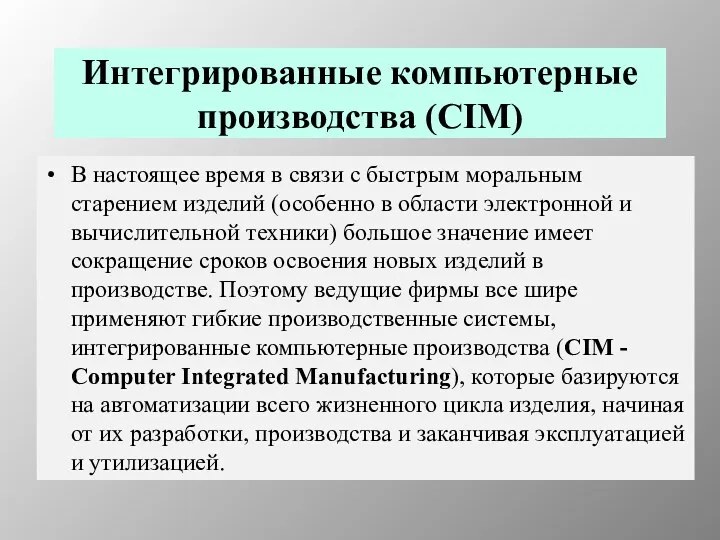 Интегрированные компьютерные производства (CIM)

• В настоящее время в связи с быстрым моральным старением изделий (особенно в области электронной и вычислительной техники) большое значение имеет сокращение сроков освоения новых изделий в производстве. Поэтому ведущие фирмы все шире применяют гибкие производственные системы, интегрированные компьютерные производства (CIM - Computer Integrated Manufacturing), которые базируются на автоматизации всего жизненного цикла изделия, начиная от их разработки, производства и заканчивая эксплуатацией и утилизацией.